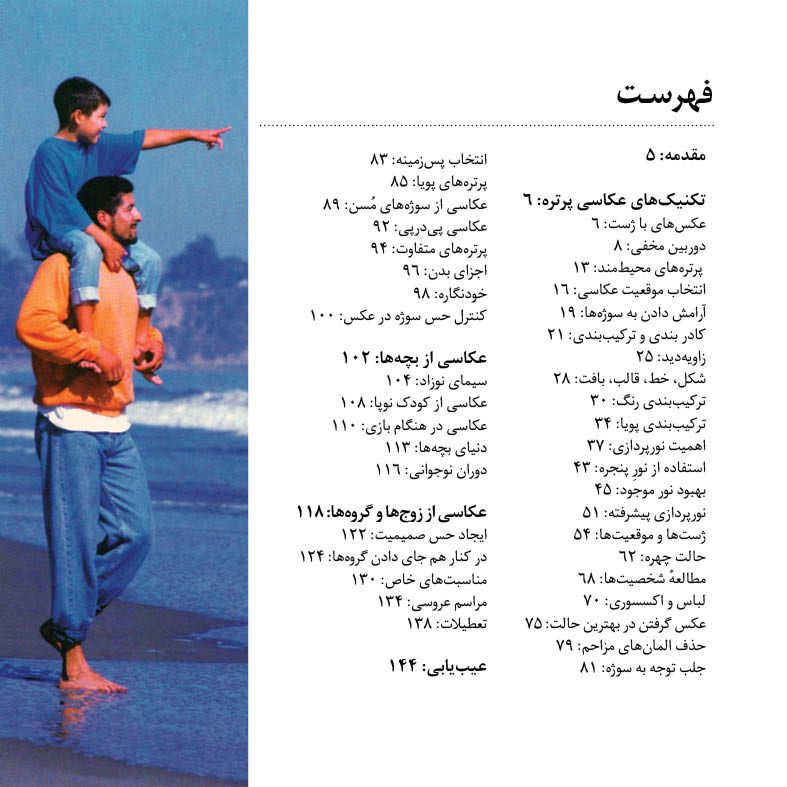 فهرست

مقدمه: ۵

تکنیک‌های عکاسی پرتره: ۶
عکس‌های با ژست: ۶
دوربین مخفی: ۸
پرتره‌های محیط‌مند: ۱۳
انتخاب موقعیت عکاسی: ۱۶
آرامش دادن به سوژه‌ها: ۱۹
کادر بندی و ترکیب‌بندی: ۲۱
زاویه‌دید: ۲۵
شکل، خط، قالب، بافت: ۲۸
ترکیب‌بندی رنگ: ۳۰
ترکیب‌بندی پویا: ۳۴
اهمیت نورپردازی: ۳۷
استفاده از نورِ پنجره: ۴۳
بهبود نور موجود: ۴۵
نورپردازی پیشرفته: ۵۱
ژست‌ها و موقعیت‌ها: ۵۴
حالت چهره: ۶۲
مطالعهٔ شخصیت‌ها: ۶۸
لباس و اکسسوری: ۷۰
عکس گرفتن در بهترین حالت: ۷۵
حذف المان‌های مزاحم: ۷۹
جلب توجه به سوژه: ۸۱

انتخاب پس‌زمینه: ۸۳
پرتره‌های پویا: ۸۵
عکاسی از سوژه‌های مُسن: ۸۹
عکاسی پی‌درپی: ۹۲
پرتره‌های متفاوت: ۹۴
اجزای بدن: ۹۶
خودنگاره: ۹۸
کنترل حس سوژه در عکس: ۱۰۰

عکاسی از بچه‌ها: ۱۰۲
سیمای نوزاد: ۱۰۴
عکاسی از کودک نوپا: ۱۰۸
عکاسی در هنگام بازی: ۱۱۰
دنیای بچه‌ها: ۱۱۳
دوران نوجوانی: ۱۱۶

عکاسی از زوج‌ها و گروه‌ها: ۱۱۸
ایجاد حس صمیمیت: ۱۲۲
در کنار هم جای دادن گروه‌ها: ۱۲۴
مناسبت‌های خاص: ۱۳۰
مراسم عروسی: ۱۳۴
تعطیلات: ۱۳۸

عیب‌یابی: ۱۴۴